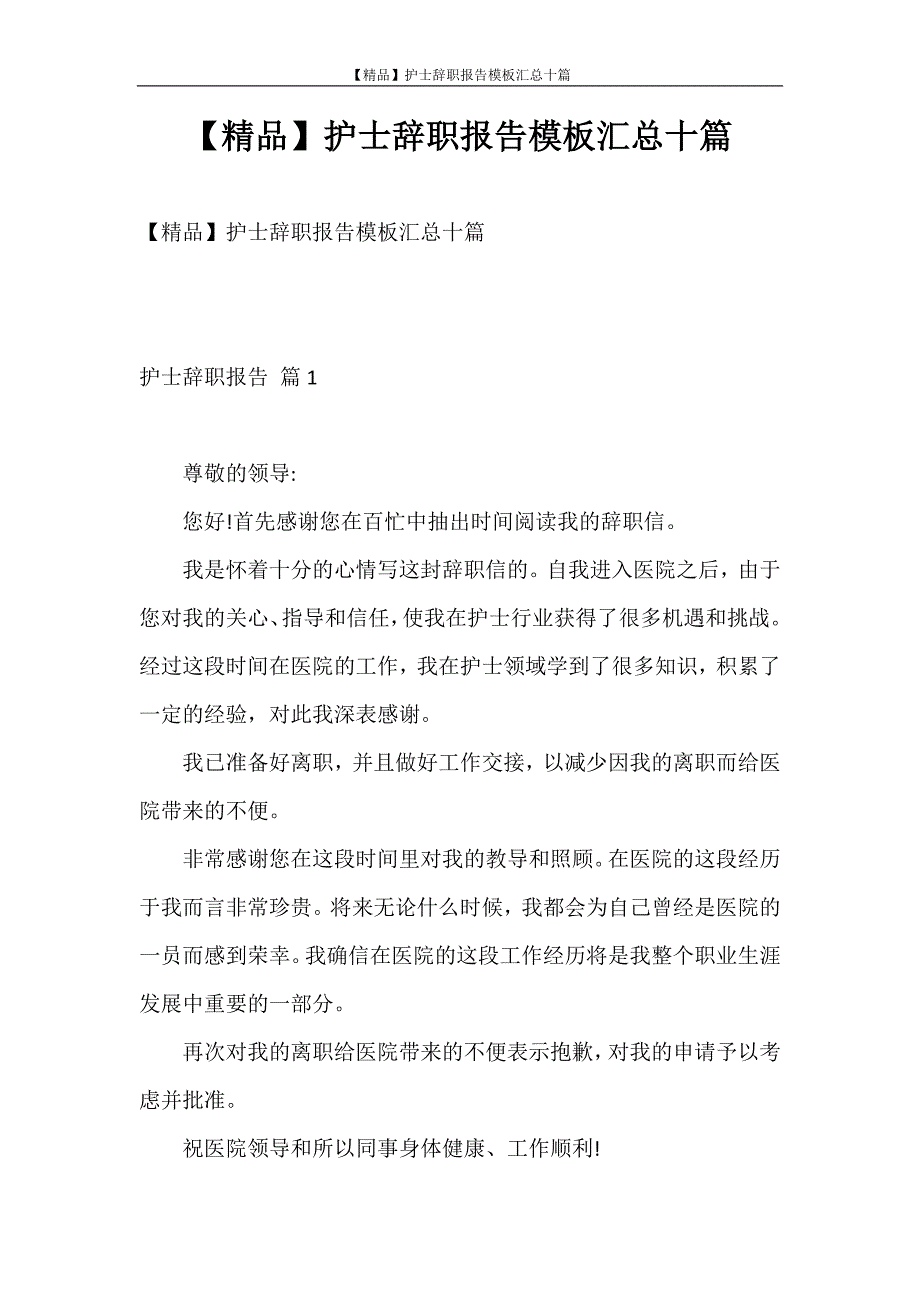 【精品】护士辞职报告模板汇总十篇

【精品】护士辞职报告模板汇总十篇

【精品】护士辞职报告模板汇总十篇

护士辞职报告 篇1

尊敬的领导:

您好!首先感谢您在百忙中抽出时间阅读我的辞职信。

我是怀着十分的心情写这封辞职信的。自我进入医院之后，由于您对我的关心、指导和信任，使我在护士行业获得了很多机遇和挑战。经过这段时间在医院的工作，我在护士领域学到了很多知识，积累了一定的经验，对此我深表感谢。

我已准备好离职，并且做好工作交接，以减少因我的离职而给医院带来的不便。

非常感谢您在这段时间里对我的教导和照顾。在医院的这段经历于我而言非常珍贵。将来无论什么时候，我都会为自己曾经是医院的一员而感到荣幸。我确信在医院的这段工作经历将是我整个职业生涯发展中重要的一部分。

再次对我的离职给医院带来的不便表示抱歉，对我的申请予以考虑并批准。

祝医院领导和所以同事身体健康、工作顺利!